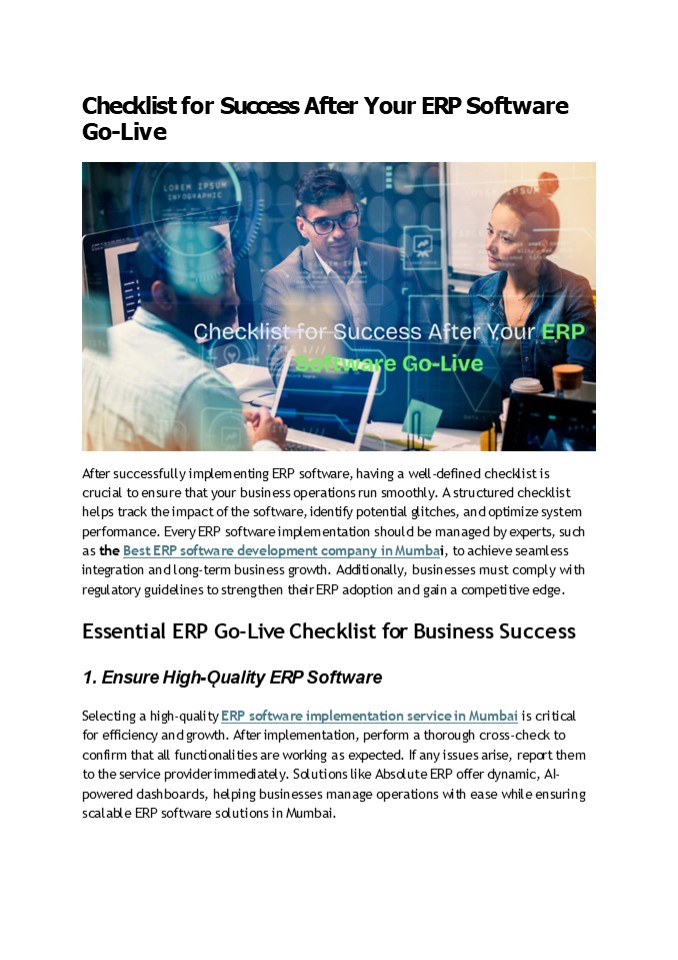 Checklist for Success After Your ERP Software Go-Live

Checklist for Success After Your ERP Software Go-Live

After successfully implementing ERP software, having a well-defined checklist is crucial to ensure that your business operations run smoothly. A structured checklist helps track the impact of the software, identify potential glitches, and optimize system performance. Every ERP software implementation should be managed by experts, such as the Best ERP software development company in Mumbai, to achieve seamless integration and long-term business growth. Additionally, businesses must comply with regulatory guidelines to strengthen their ERP adoption and gain a competitive edge.

Essential ERP Go-Live Checklist for Business Success

1. Ensure High-Quality ERP Software

Selecting a high-quality ERP software implementation service in Mumbai is critical for efficiency and growth. After implementation, perform a thorough cross-check to confirm that all functionalities are working as expected. If any issues arise, report them to the service provider immediately. Solutions like Absolute ERP offer dynamic, AI-powered dashboards, helping businesses manage operations with ease while ensuring scalable ERP software solutions in Mumbai.